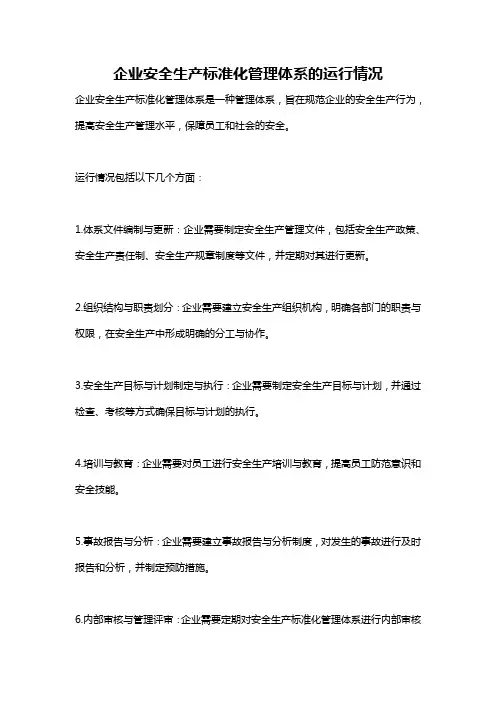 企业安全生产标准化管理体系的运行情况

企业安全生产标准化管理体系是一种管理体系，旨在规范企业的安全生产行为，提高安全生产管理水平，保障员工和社会的安全。

运行情况包括以下几个方面：

1.体系文件编制与更新：企业需要制定安全生产管理文件，包括安全生产政策、安全生产责任制、安全生产规章制度等文件，并定期对其进行更新。

2.组织结构与职责划分：企业需要建立安全生产组织机构，明确各部门的职责与权限，在安全生产中形成明确的分工与协作。

3.安全生产目标与计划制定与执行：企业需要制定安全生产目标与计划，并通过检查、考核等方式确保目标与计划的执行。

4.培训与教育：企业需要对员工进行安全生产培训与教育，提高员工防范意识和安全技能。

5.事故报告与分析：企业需要建立事故报告与分析制度，对发生的事故进行及时报告和分析，并制定预防措施。

6.内部审核与管理评审：企业需要定期对安全生产标准化管理体系进行内部审核